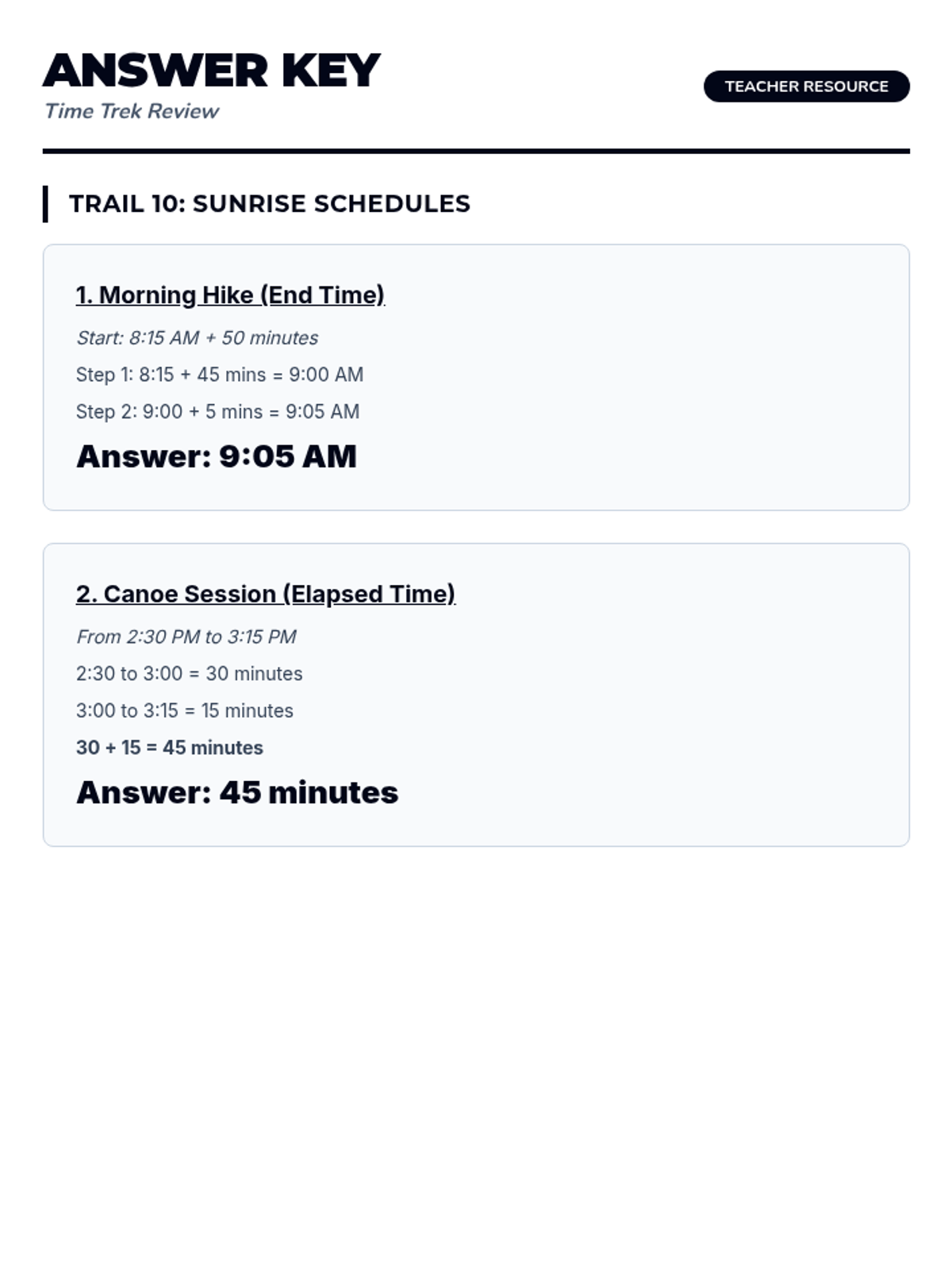 ANSWER KEY
Time Trek Review

TEACHER RESOURCE

TRAIL 10: SUNRISE SCHEDULES

1. Morning Hike (End Time)

Start: 8:15 AM + 50 minutes

Step 1: 8:15 + 45 mins = 9:00 AM

Step 2: 9:00 + 5 mins = 9:05 AM

Answer: 9:05 AM

2. Canoe Session (Elapsed Time)

From 2:30 PM to 3:15 PM

2:30 to 3:00 = 30 minutes

3:00 to 3:15 = 15 minutes

30 + 15 = 45 minutes

Answer: 45 minutes